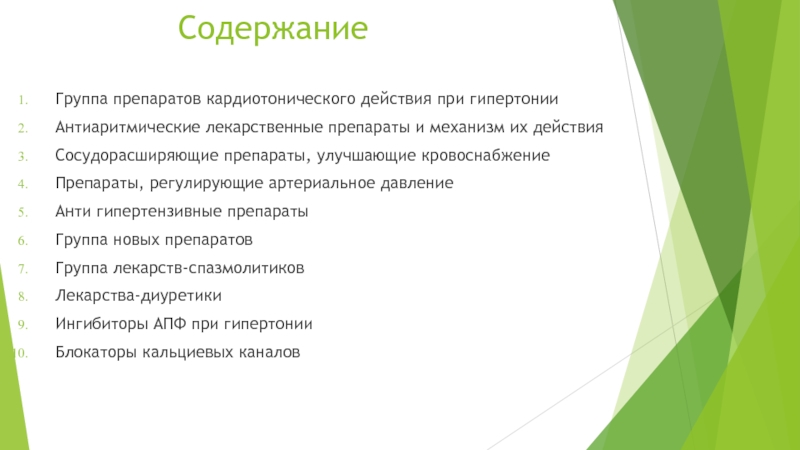 Содержание

1. Группа препаратов кардиотонического действия при гипертонии
2. Антиаритмические лекарственные препараты и механизм их действия
3. Сосудорасширяющие препараты, улучшающие кровоснабжение
4. Препараты, регулирующие артериальное давление
5. Анти гипертензивные препараты
6. Группа новых препаратов
7. Группа лекарств-спазмолитиков
8. Лекарства-диуретики
9. Ингибиторы АПФ при гипертонии
10. Блокаторы кальциевых каналов